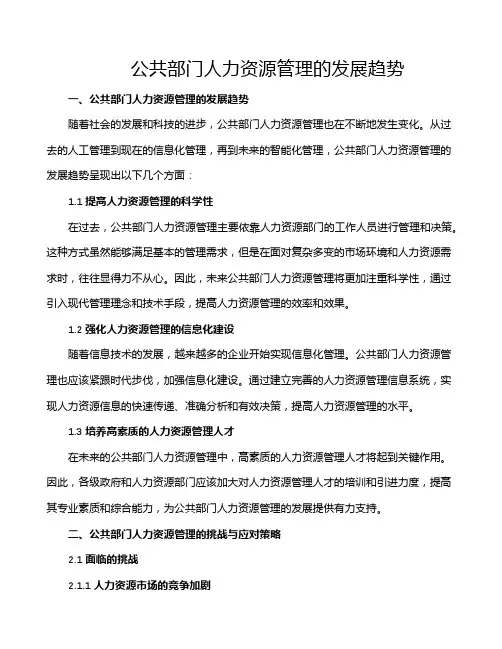 公共部门人力资源管理的发展趋势

一、公共部门人力资源管理的发展趋势

随着社会的发展和科技的进步，公共部门人力资源管理也在不断地发生变化。从过去的人工管理到现在的信息化管理，再到未来的智能化管理，公共部门人力资源管理的发展趋势呈现出以下几个方面：

1.1 提高人力资源管理的科学性

在过去，公共部门人力资源管理主要依靠人力资源部门的工作人员进行管理和决策。这种方式虽然能够满足基本的管理需求，但是在面对复杂多变的市场环境和人力资源需求时，往往显得力不从心。因此，未来公共部门人力资源管理将更加注重科学性，通过引入现代管理理念和技术手段，提高人力资源管理的效率和效果。

1.2 强化人力资源管理的信息化建设

随着信息技术的发展，越来越多的企业开始实现信息化管理。公共部门人力资源管理也应该紧跟时代步伐，加强信息化建设。通过建立完善的人力资源管理信息系统，实现人力资源信息的快速传递、准确分析和有效决策，提高人力资源管理的水平。

1.3 培养高素质的人力资源管理人才

在未来的公共部门人力资源管理中，高素质的人力资源管理人才将起到关键作用。因此，各级政府和人力资源部门应该加大对人力资源管理人才的培训和引进力度，提高其专业素质和综合能力，为公共部门人力资源管理的发展提供有力支持。

二、公共部门人力资源管理的挑战与应对策略

2.1 面临的挑战

2.1.1 人力资源市场的竞争加剧